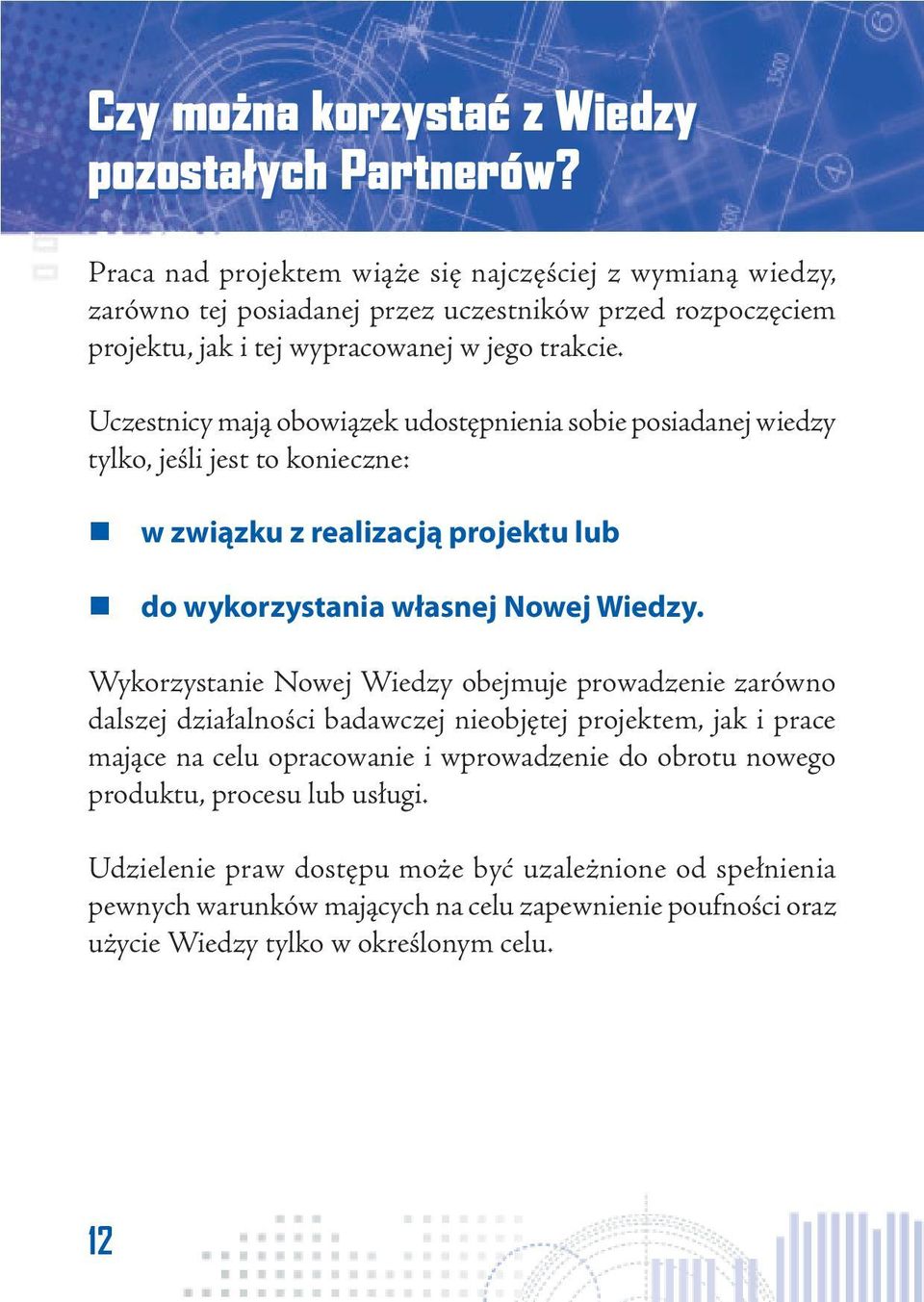 Czy można korzystać z Wiedzy pozostałych Partnerów?

Praca nad projektem wiąże się najczęściej z wymianą wiedzy, zarówno tej posiadanej przez uczestników przed rozpoczęciem projektu, jak i tej wypracowanej w jego trakcie.

Uczestnicy mają obowiązek udostępnienia sobie posiadanej wiedzy tylko, jeśli jest to konieczne:

w związku z realizacją projektu lub

do wykorzystania własnej Nowej Wiedzy.

Wykorzystanie Nowej Wiedzy obejmuje prowadzenie zarówno dalszej działalności badawczej nieobjętej projektem, jak i prace mające na celu opracowanie i wprowadzenie do obrotu nowego produktu, procesu lub usługi.

Udzielenie praw dostępu może być uzależnione od spełnienia pewnych warunków mających na celu zapewnienie poufności oraz użycie Wiedzy tylko w określonym celu.

12